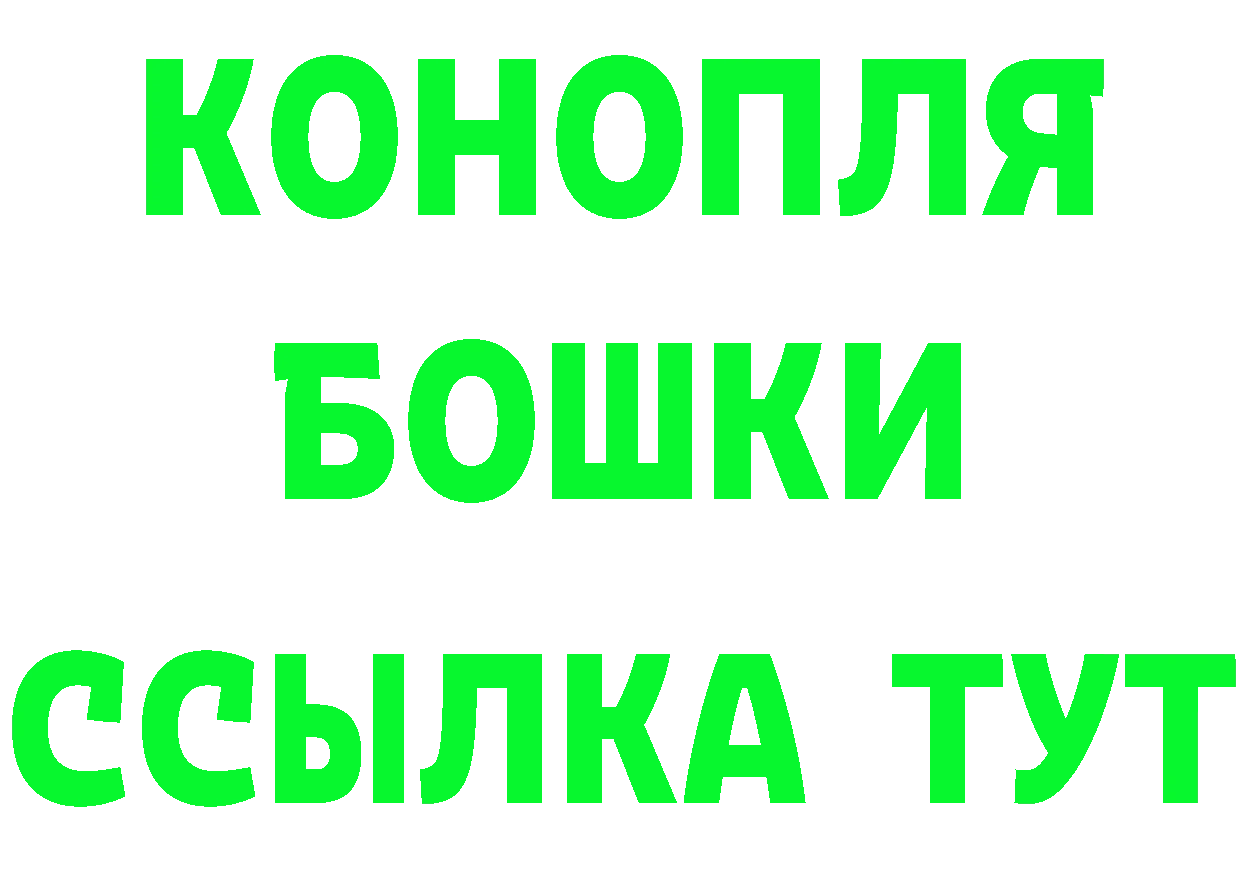 КОНОПЛЯ
БОШКИ
ССЫЛКА ТУТ